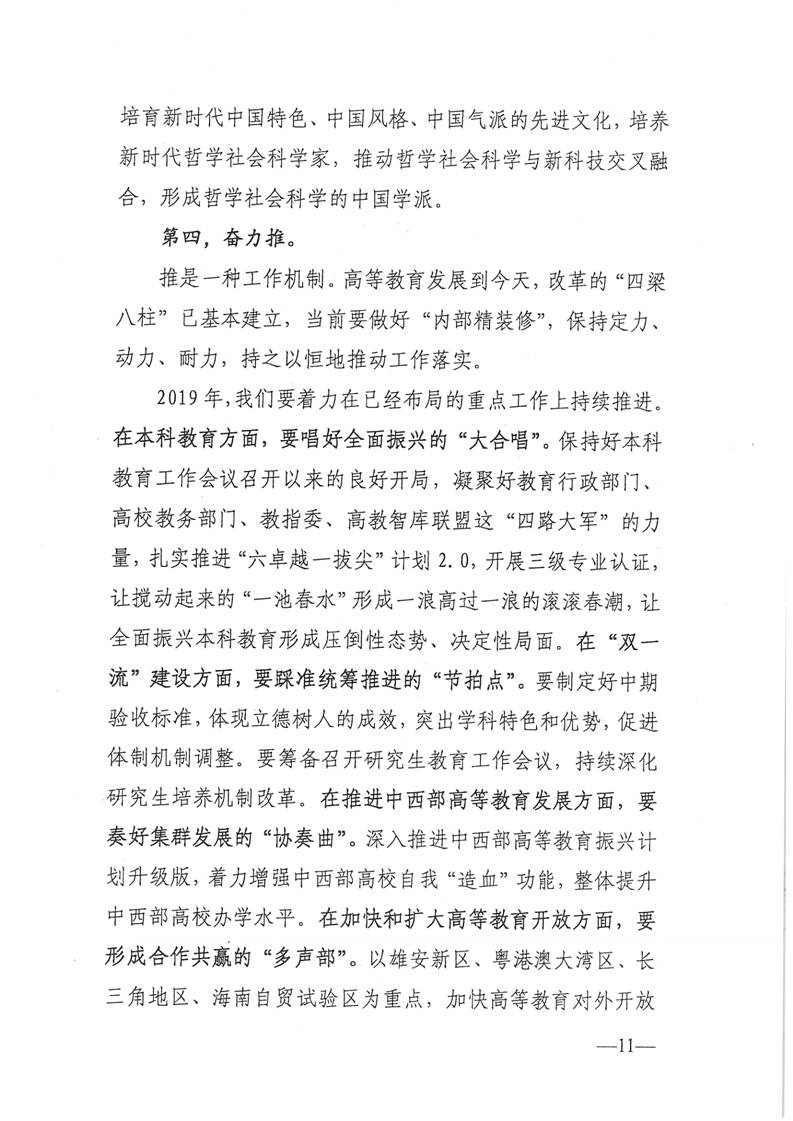 培育新时代中国特色、中国风格、中国气派的先进文化，培养新时代哲学社会科学家，推动哲学社会科学与新科技交叉融合，形成哲学社会科学的中国学派。

第四，奋力推。

推是一种工作机制。高等教育发展到今天，改革的“四梁八柱”已基本建立，当前要做好“内部精装修”，保持定力、动力、耐力，持之以恒地推动工作落实。

2019年，我们要着力在已经布局的重点工作上持续推进。在本科教育方面，要唱好全面振兴的“大合唱”。保持好本科教育工作会议召开以来的良好开局，凝聚好教育行政部门、高校教务部门、教指委、高教智库联盟这“四路大军”的力量，扎实推进“六卓越一拔尖”计划2.0，开展三级专业认证，让搅动起来的“一池春水”形成一浪高过一浪的滚滚春潮，让全面振兴本科教育形成压倒性态势、决定性局面。在“双一流”建设方面，要踩准统筹推进的“节拍点”。要制定好中期验收标准，体现立德树人的成效，突出学科特色和优势，促进体制机制调整。要筹备召开研究生教育工作会议，持续深化研究生培养机制改革。在推进中西部高等教育发展方面，要奏好集群发展的“协奏曲”。深入推进中西部高等教育振兴计划升级版，着力增强中西部高校自我“造血”功能，整体提升中西部高校办学水平。在加快和扩大高等教育开放方面，要形成合作共赢的“多声部”。以雄安新区、粤港澳大湾区、长三角地区、海南自贸试验区为重点，加快高等教育对外开放

—11—